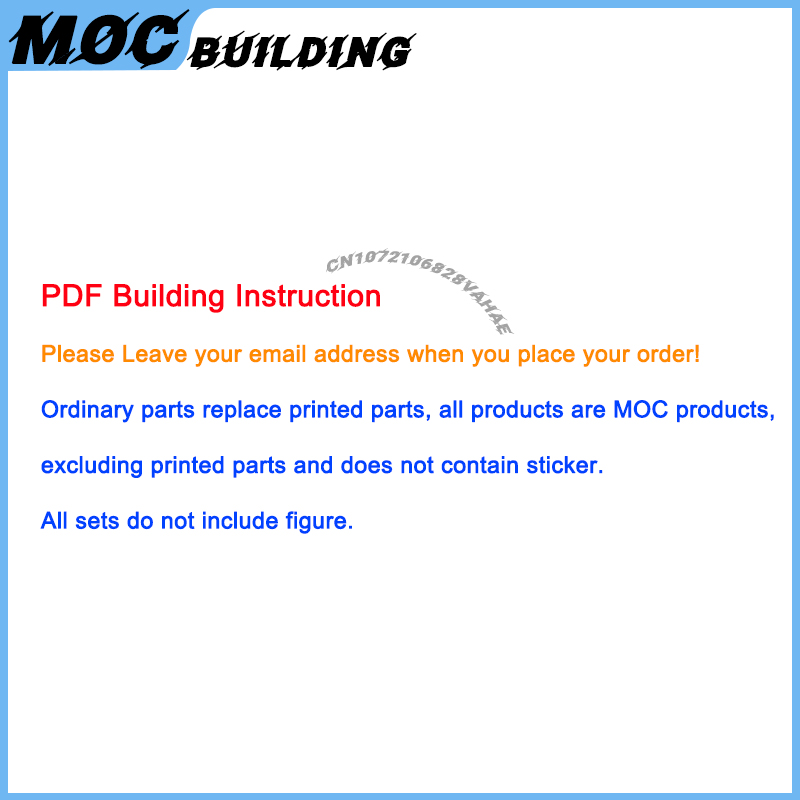 MOC BUILDING

CN1072106828VAHAE

PDF Building Instruction

Please Leave your email address when you place your order!

Ordinary parts replace printed parts, all products are MOC products,

excluding printed parts and does not contain sticker.

All sets do not include figure.